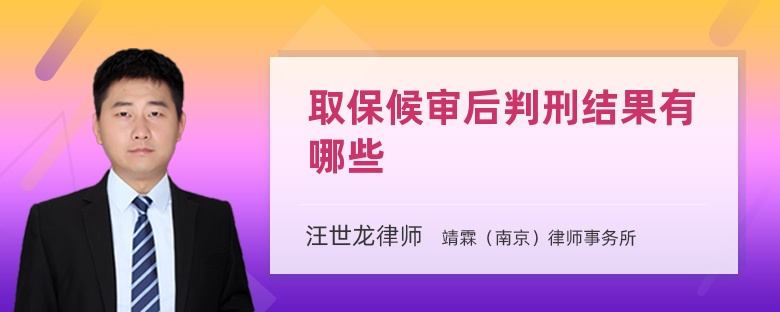 取保候审后判刑结果有哪些

汪世龙律师 靖霖（南京）律师事务所